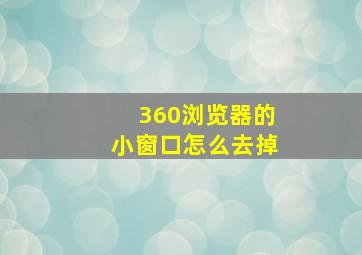 360浏览器的
小窗口怎么去掉